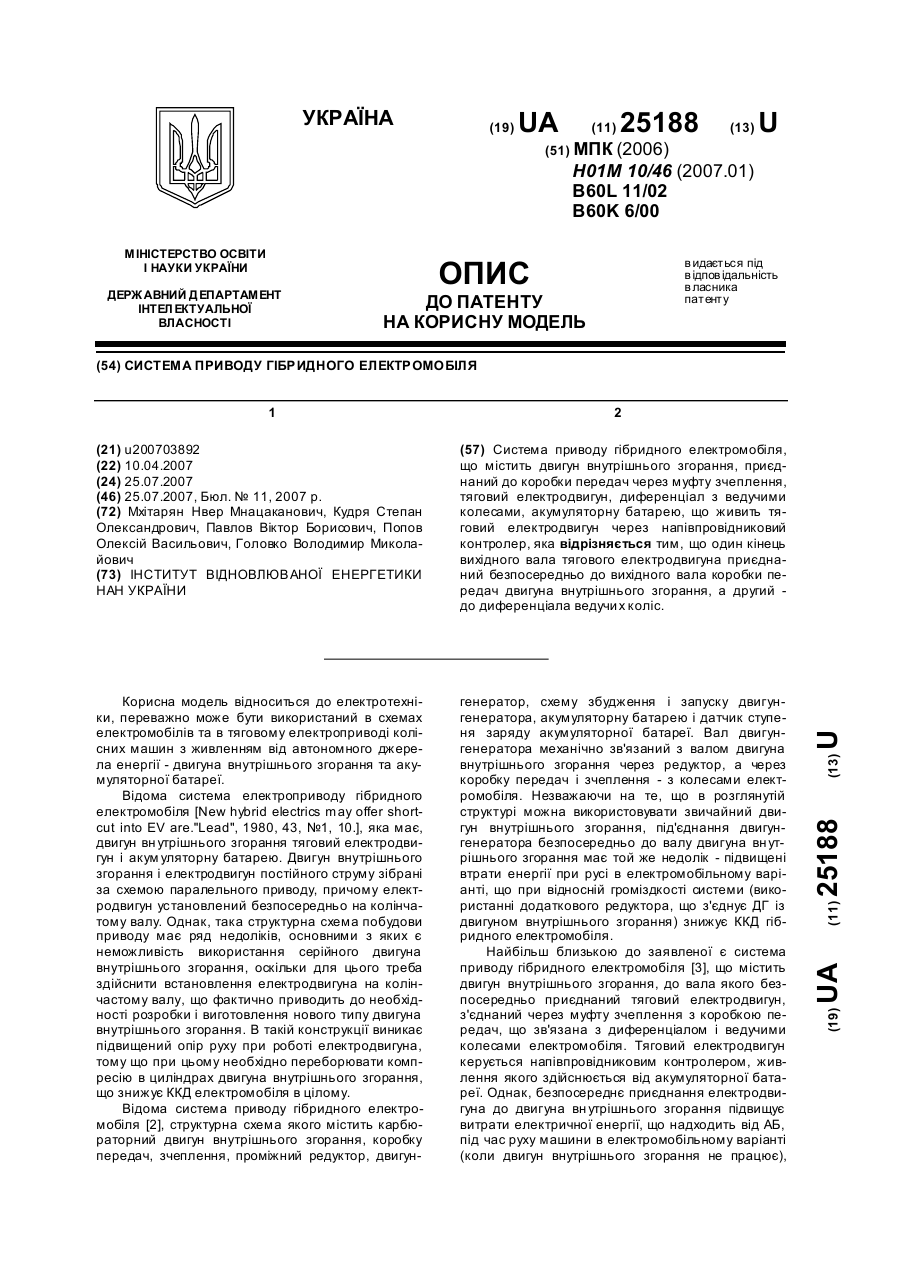 УКРАЇНА

(19) UA (11) 25188 (13) U

(51) МПК (2006)
H01M 10/46 (2007.01)
B60L 11/02
B60K 6/00

МІНІСТЕРСТВО ОСВІТИ І НАУКИ УКРАЇНИ

ДЕРЖАВНИЙ ДЕПАРТАМЕНТ ІНТЕЛЕКТУАЛЬНОЇ ВЛАСНОСТІ

ОПИС
ДО ПАТЕНТУ
НА КОРИСНУ МОДЕЛЬ

видається під відповідальність власника патенту

(54) СИСТЕМА ПРИВОДУ ГІБРИДНОГО ЕЛЕКТРОМОБІЛЯ

1

(21) u200703892
(22) 10.04.2007
(24) 25.07.2007
(46) 25.07.2007, Бюл. № 11, 2007 р.
(72) Мхітарян Нвер Мнацаканович, Кудря Степан Олександрович, Павлов Віктор Борисович, Попов Олексій Васильович, Головко Володимир Миколайович
(73) ІНСТИТУТ ВІДНОВЛЮВАНОЇ ЕНЕРГЕТИКИ НАН УКРАЇНИ

2

(57) Система приводу гібридного електромобіля, що містить двигун внутрішнього згорання, приєднаний до коробки передач через муфту зчеплення, тяговий електродвигун, диференціал з ведучими колесами, акумуляторну батарею, що живить тяговий електродвигун через напівпровідниковий контролер, яка відрізняється тим, що один кінець вихідного вала тягового електродвигуна приєднаний безпосередньо до вихідного вала коробки передач двигуна внутрішнього згорання, а другий - до диференціала ведучих коліс.

Корисна модель відноситься до електротехніки, переважно може бути використаний в схемах електромобілів та в тяговому електроприводі колісних машин з живленням від автономного джерела енергії - двигуна внутрішнього згорання та акумуляторної батареї.

Відома система електроприводу гібридного електромобіля [New hybrid electrics may offer shortcut into EV are."Lead", 1980, 43, №1, 10.], яка має, двигун внутрішнього згорання тяговий електродвигун і акумуляторну батарею. Двигун внутрішнього згорання і електродвигун постійного струму зібрані за схемою паралельного приводу, причому електродвигун установлений безпосередньо на колінчатому валу. Однак, така структурна схема побудови приводу має ряд недоліків, основними з яких є неможливість використання серійного двигуна внутрішнього згорання, оскільки для цього треба здійснити встановлення електродвигуна на колінчастому валу, що фактично приводить до необхідності розробки і виготовлення нового типу двигуна внутрішнього згорання. В такій конструкції виникає підвищений опір руху при роботі електродвигуна, тому що при цьому необхідно переборювати компресію в циліндрах двигуна внутрішнього згорання, що знижує ККД електромобіля в цілому.

Відома система приводу гібридного електромобіля [2], структурна схема якого містить карбюраторний двигун внутрішнього згорання, коробку передач, зчеплення, проміжний редуктор, двигун-генератор, схему збудження і запуску двигун-генератора, акумуляторну батарею і датчик ступеня заряду акумуляторної батареї. Вал двигун-генератора механічно зв'язаний з валом двигуна внутрішнього згорання через редуктор, а через коробку передач і зчеплення - з колесами електромобіля. Незважаючи на те, що в розглянутій структурі можна використовувати звичайний двигун внутрішнього згорання, під'єднання двигун-генератора безпосередньо до валу двигуна внутрішнього згорання має той же недолік - підвищені втрати енергії при русі в електромобільному варіанті, що при відносній громіздкості системи (використанні додаткового редуктора, що з'єднує ДГ із двигуном внутрішнього згорання) знижує ККД гібридного електромобіля.

Найбільш близькою до заявленої є система приводу гібридного електромобіля [3], що містить двигун внутрішнього згорання, до вала якого безпосередньо приєднаний тяговий електродвигун, з'єднаний через муфту зчеплення з коробкою передач, що зв'язана з диференціалом і ведучими колесами електромобіля. Тяговий електродвигун керується напівпровідниковим контролером, живлення якого здійснюється від акумуляторної батареї. Однак, безпосереднє приєднання електродвигуна до двигуна внутрішнього згорання підвищує витрати електричної енергії, що надходить від АБ, під час руху машини в електромобільному варіанті (коли двигун внутрішнього згорання не працює),

(19) UA (11) 25188 (13) U